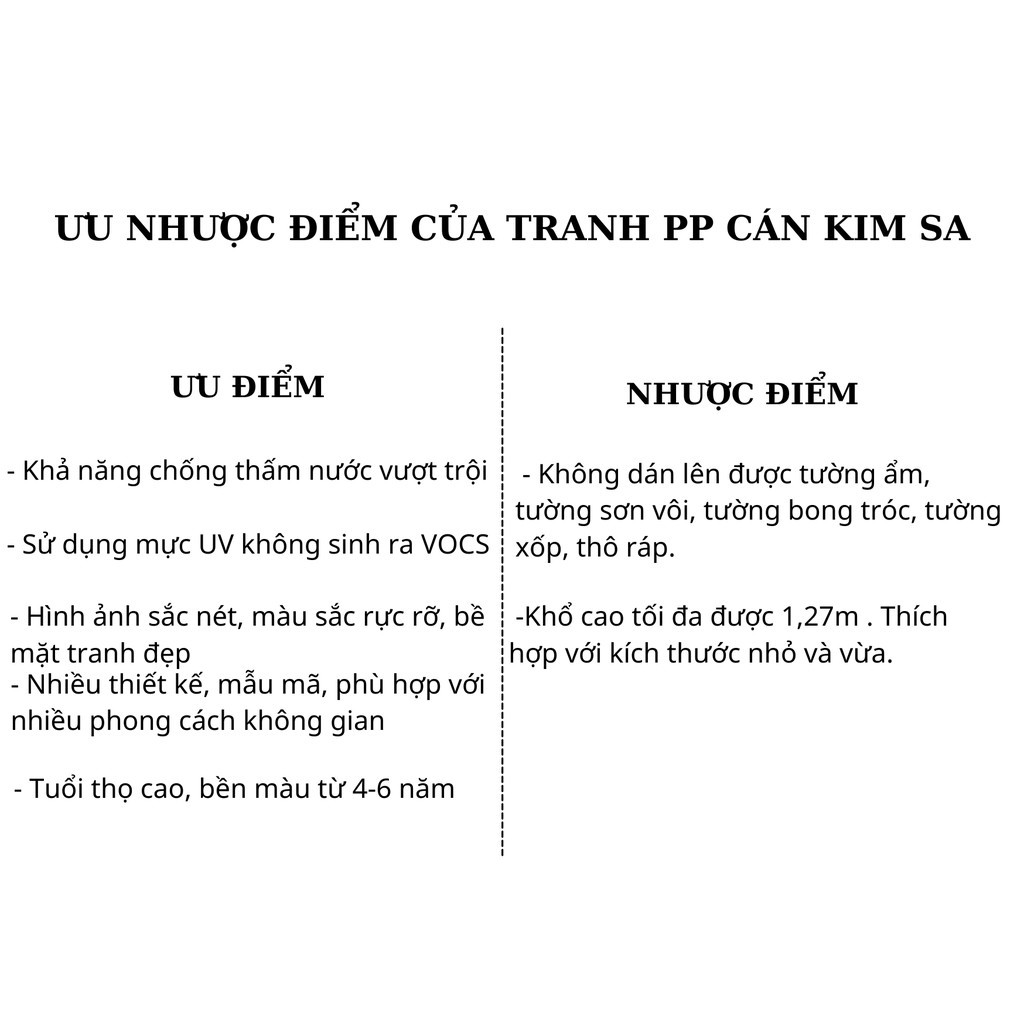 ƯU NHƯỢC ĐIỂM CỦA TRANH PP CÁN KIM SA

ƯU ĐIỂM

- Khả năng chống thấm nước vượt trội

- Sử dụng mực UV không sinh ra VOCS

- Hình ảnh sắc nét, màu sắc rực rỡ, bề mặt tranh đẹp

- Nhiều thiết kế, mẫu mã, phù hợp với nhiều phong cách không gian

- Tuổi thọ cao, bền màu từ 4-6 năm

NHƯỢC ĐIỂM

- Không dán lên được tường ẩm, tường sơn vôi, tường bong tróc, tường xốp, thô ráp.

-Khổ cao tối đa được 1,27m . Thích hợp với kích thước nhỏ và vừa.